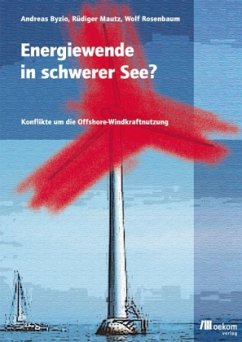 Andreas Byzio, Rüdiger Mautz, Wolf Rosenbaum

Energiewende in schwerer See?

Konflikte um die Offshore-Windkraftnutzung

oekom verlag